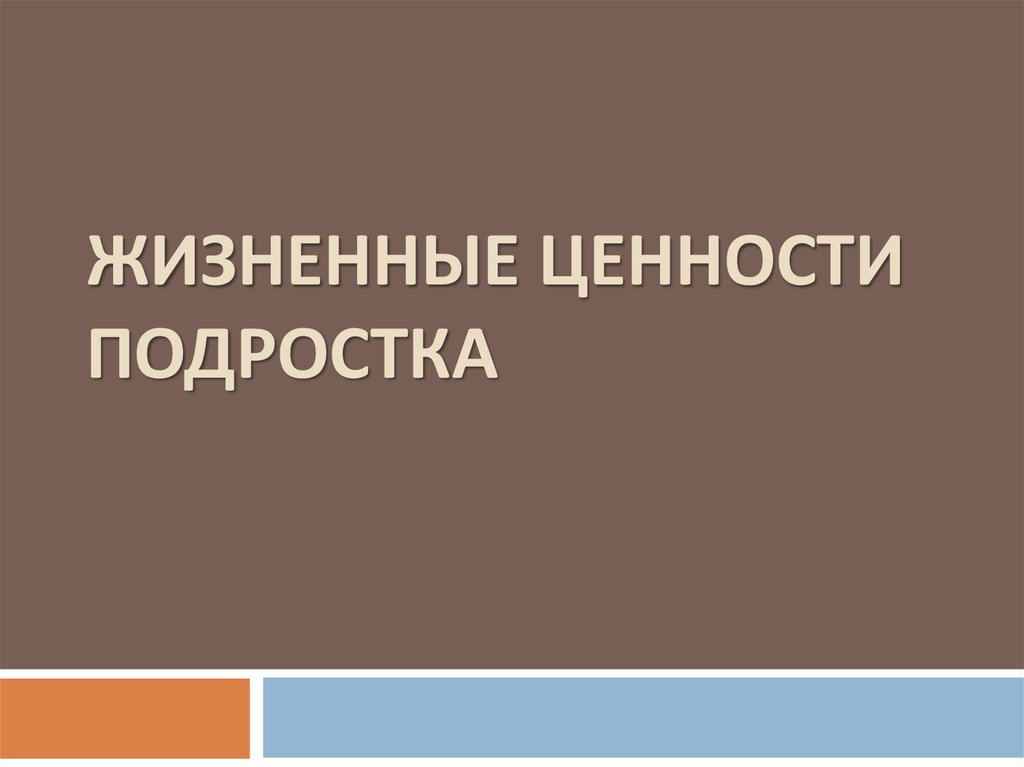 ЖИЗНЕННЫЕ ЦЕННОСТИ ПОДРОСТКА